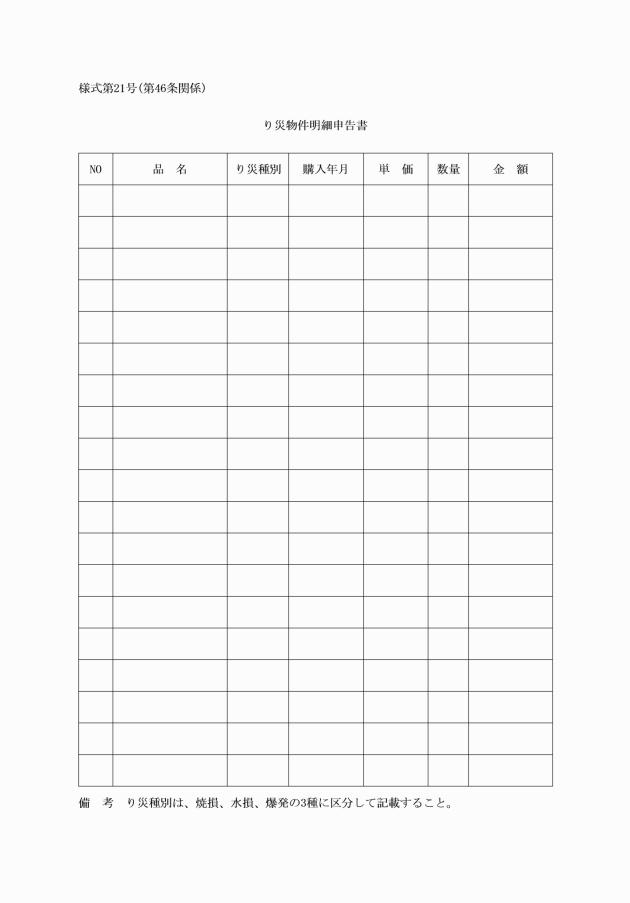 様式第21号(第46条関係)

り災物件明細申告書

| NO | 品　名 | り災種別 | 購入年月 | 単　価 | 数量 | 金　額 |
|---|---|---|---|---|---|---|
| | | | | | | |
| | | | | | | |
| | | | | | | |
| | | | | | | |
| | | | | | | |
| | | | | | | |
| | | | | | | |
| | | | | | | |
| | | | | | | |
| | | | | | | |
| | | | | | | |
| | | | | | | |
| | | | | | | |
| | | | | | | |
| | | | | | | |
| | | | | | | |
| | | | | | | |
| | | | | | | |
| | | | | | | |

備　考　り災種別は、焼損、水損、爆発の3種に区分して記載すること。